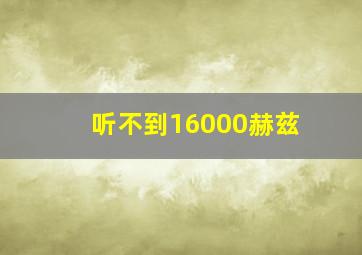 听不到16000赫兹